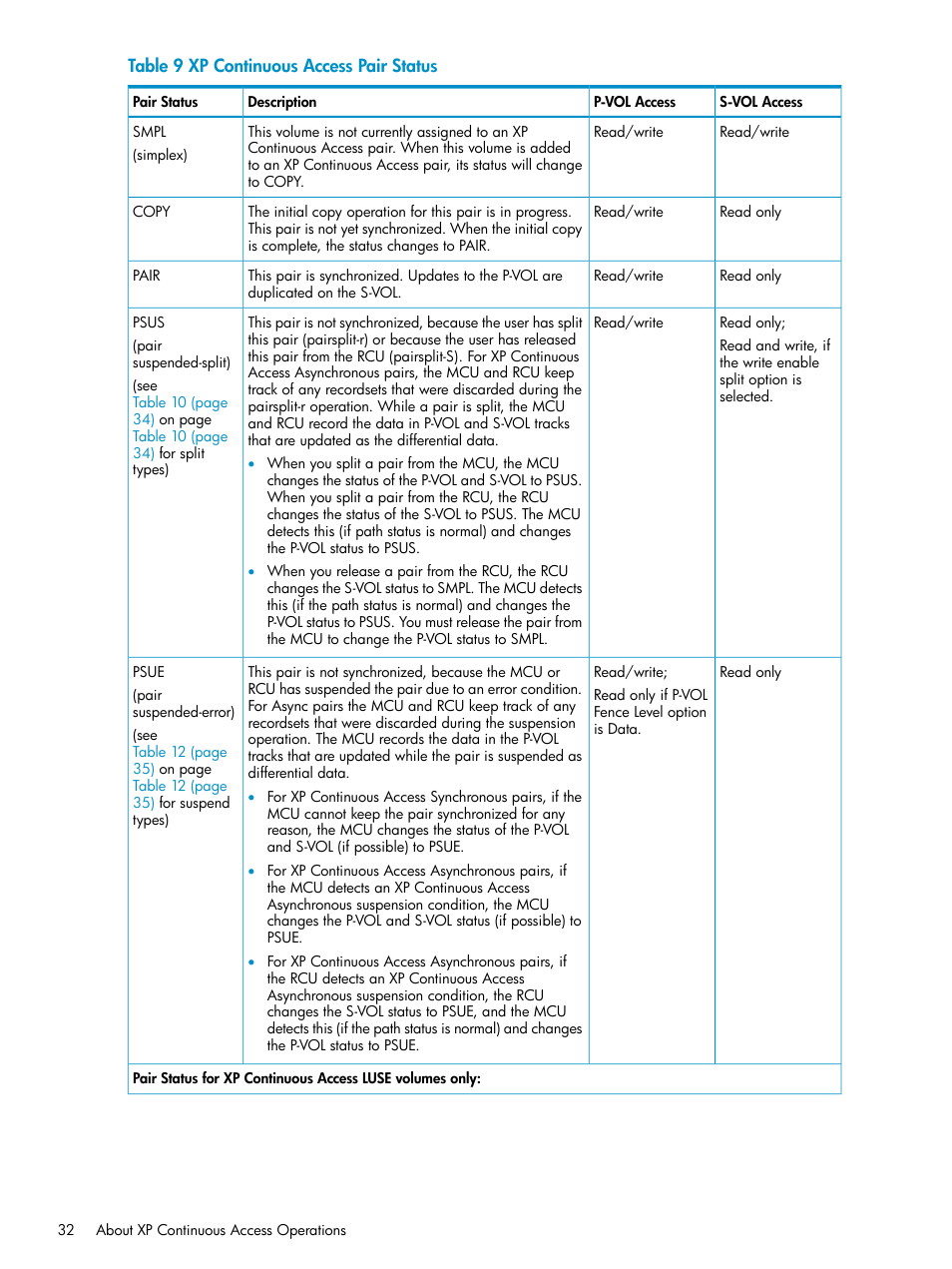 Table 9 XP Continuous Access Pair Status

| Pair Status | Description | P-VOL Access | S-VOL Access |
|---|---|---|---|
| SMPL (simplex) | This volume is not currently assigned to an XP Continuous Access pair. When this volume is added to an XP Continuous Access pair, its status will change to COPY. | Read/write | Read/write |
| COPY | The initial copy operation for this pair is in progress. This pair is not yet synchronized. When the initial copy is complete, the status changes to PAIR. | Read/write | Read only |
| PAIR | This pair is synchronized. Updates to the P-VOL are duplicated on the S-VOL. | Read/write | Read only |
| PSUS (pair suspended-split) (see Table 10 (page 34) on page Table 10 (page 34) for split types) | This pair is not synchronized, because the user has split this pair (pairsplit-r) or because the user has released this pair from the RCU (pairsplit-S). For XP Continuous Access Asynchronous pairs, the MCU and RCU keep track of any recordsets that were discarded during the pairsplit-r operation. While a pair is split, the MCU and RCU record the data in P-VOL and S-VOL tracks that are updated as the differential data. • When you split a pair from the MCU, the MCU changes the status of the P-VOL and S-VOL to PSUS. When you split a pair from the RCU, the RCU changes the status of the S-VOL to PSUS. The MCU detects this (if path status is normal) and changes the P-VOL status to PSUS. • When you release a pair from the RCU, the RCU changes the S-VOL status to SMPL. The MCU detects this (if the path status is normal) and changes the P-VOL status to PSUS. You must release the pair from the MCU to change the P-VOL status to SMPL. | Read/write | Read only; Read and write, if the write enable split option is selected. |
| PSUE (pair suspended-error) (see Table 12 (page 35) on page Table 12 (page 35) for suspend types) | This pair is not synchronized, because the MCU or RCU has suspended the pair due to an error condition. For Async pairs the MCU and RCU keep track of any recordsets that were discarded during the suspension operation. The MCU records the data in the P-VOL tracks that are updated while the pair is suspended as differential data. • For XP Continuous Access Synchronous pairs, if the MCU cannot keep the pair synchronized for any reason, the MCU changes the status of the P-VOL and S-VOL (if possible) to PSUE. • For XP Continuous Access Asynchronous pairs, if the MCU detects an XP Continuous Access Asynchronous suspension condition, the MCU changes the P-VOL and S-VOL status (if possible) to PSUE. • For XP Continuous Access Asynchronous pairs, if the RCU detects an XP Continuous Access Asynchronous suspension condition, the RCU changes the S-VOL status to PSUE, and the MCU detects this (if the path status is normal) and changes the P-VOL status to PSUE. | Read/write; Read only if P-VOL Fence Level option is Data. | Read only |
| Pair Status for XP Continuous Access LUSE volumes only: | | | |

32 About XP Continuous Access Operations